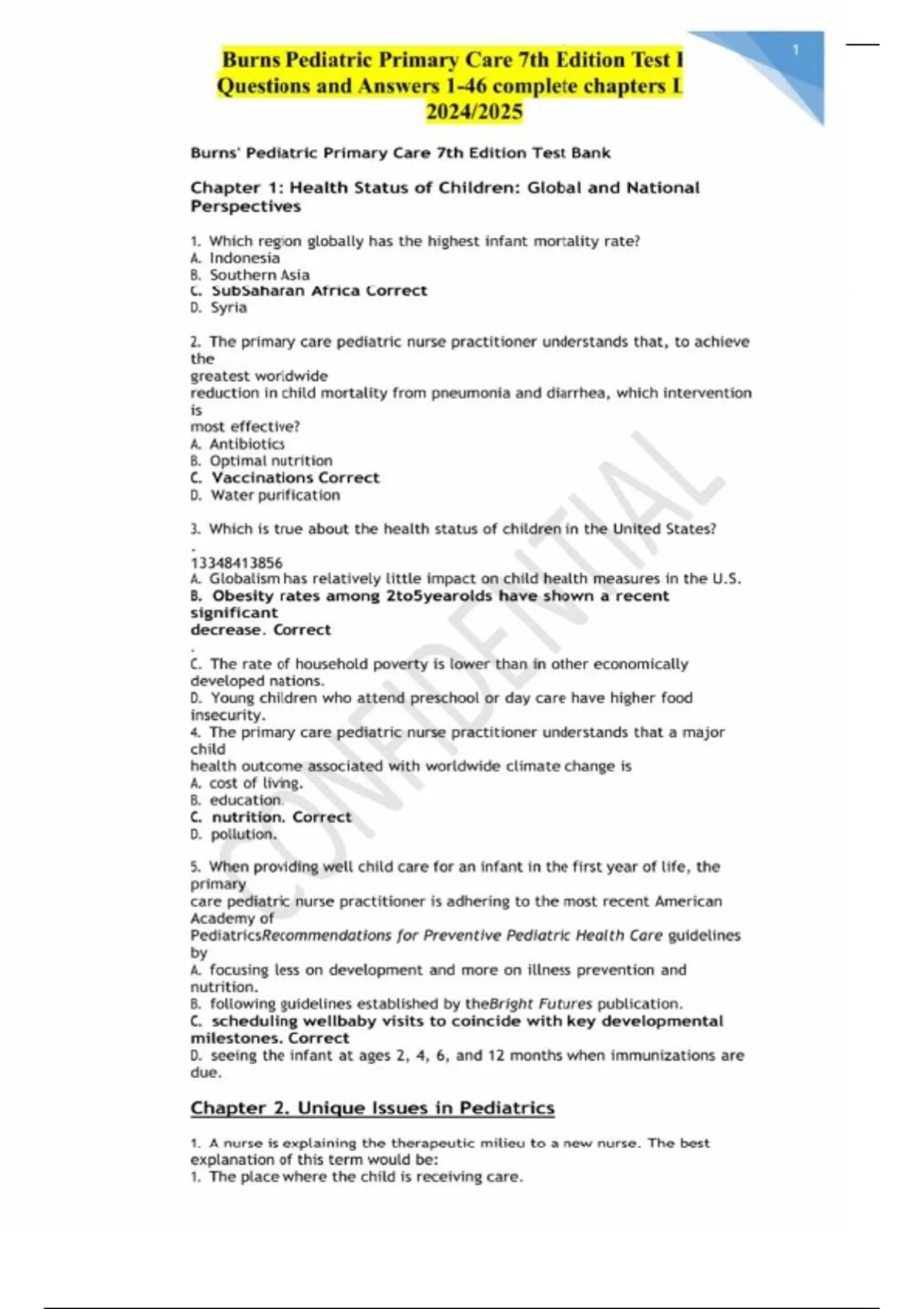 1

Burns Pediatric Primary Care 7th Edition Test I Questions and Answers 1-46 complete chapters I 2024/2025

Burns' Pediatric Primary Care 7th Edition Test Bank

Chapter 1: Health Status of Children: Global and National Perspectives

1. Which region globally has the highest infant mortality rate?
A. Indonesia
B. Southern Asia
C. SubSaharan Africa Correct
D. Syria

2. The primary care pediatric nurse practitioner understands that, to achieve the greatest worldwide reduction in child mortality from pneumonia and diarrhea, which intervention is most effective?
A. Antibiotics
B. Optimal nutrition
C. Vaccinations Correct
D. Water purification

3. Which is true about the health status of children in the United States?
.
13348413856
A. Globalism has relatively little impact on child health measures in the U.S.
B. Obesity rates among 2to5yearolds have shown a recent significant decrease. Correct
.
C. The rate of household poverty is lower than in other economically developed nations.
D. Young children who attend preschool or day care have higher food insecurity.
4. The primary care pediatric nurse practitioner understands that a major child health outcome associated with worldwide climate change is
A. cost of living.
B. education.
C. nutrition. Correct
D. pollution.

5. When providing well child care for an infant in the first year of life, the primary care pediatric nurse practitioner is adhering to the most recent American Academy of PediatricsRecommendations for Preventive Pediatric Health Care guidelines by
A. focusing less on development and more on illness prevention and nutrition.
B. following guidelines established by theBright Futures publication.
C. scheduling wellbaby visits to coincide with key developmental milestones. Correct
D. seeing the infant at ages 2, 4, 6, and 12 months when immunizations are due.

Chapter 2. Unique Issues in Pediatrics

1. A nurse is explaining the therapeutic milieu to a new nurse. The best explanation of this term would be:
1. The place where the child is receiving care.

CONFIDENTIAL